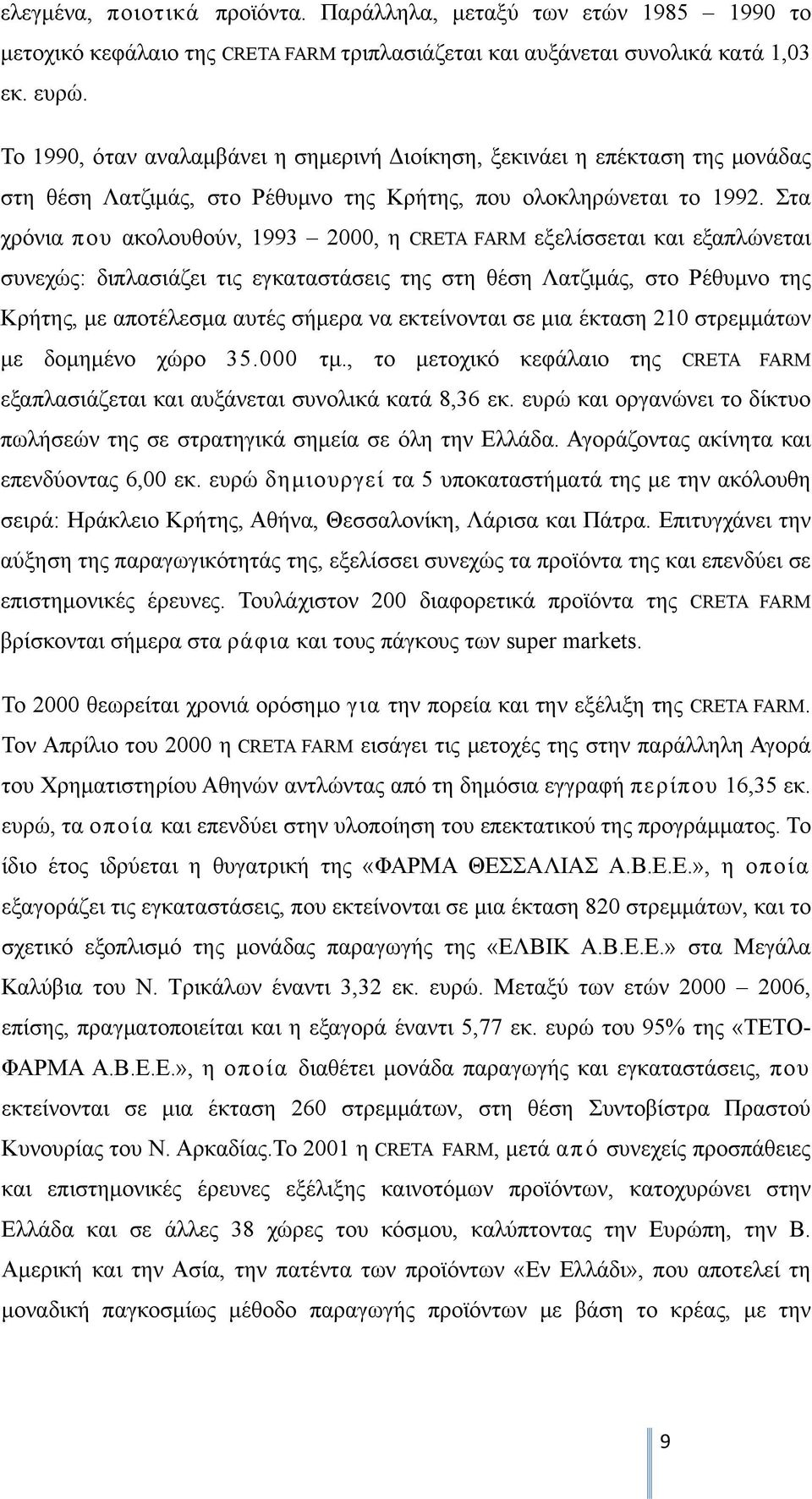 ελεγμένα, ποιοτικά προϊόντα. Παράλληλα, μεταξύ των ετών 1985 – 1990 το μετοχικό κεφάλαιο της CRETA FARM τριπλασιάζεται και αυξάνεται συνολικά κατά 1,03 εκ. ευρώ.

Το 1990, όταν αναλαμβάνει η σημερινή Διοίκηση, ξεκινάει η επέκταση της μονάδας στη θέση Λατζιμάς, στο Ρέθυμνο της Κρήτης, που ολοκληρώνεται το 1992. Στα χρόνια που ακολουθούν, 1993 – 2000, η CRETA FARM εξελίσσεται και εξαπλώνεται συνεχώς: διπλασιάζει τις εγκαταστάσεις της στη θέση Λατζιμάς, στο Ρέθυμνο της Κρήτης, με αποτέλεσμα αυτές σήμερα να εκτείνονται σε μια έκταση 210 στρεμμάτων με δομημένο χώρο 35.000 τμ., το μετοχικό κεφάλαιο της CRETA FARM εξαπλασιάζεται και αυξάνεται συνολικά κατά 8,36 εκ. ευρώ και οργανώνει το δίκτυο πωλήσεών της σε στρατηγικά σημεία σε όλη την Ελλάδα. Αγοράζοντας ακίνητα και επενδύοντας 6,00 εκ. ευρώ δημιουργεί τα 5 υποκαταστήματά της με την ακόλουθη σειρά: Ηράκλειο Κρήτης, Αθήνα, Θεσσαλονίκη, Λάρισα και Πάτρα. Επιτυγχάνει την αύξηση της παραγωγικότητάς της, εξελίσσει συνεχώς τα προϊόντα της και επενδύει σε επιστημονικές έρευνες. Τουλάχιστον 200 διαφορετικά προϊόντα της CRETA FARM βρίσκονται σήμερα στα ράφια και τους πάγκους των super markets.

Το 2000 θεωρείται χρονιά ορόσημο για την πορεία και την εξέλιξη της CRETA FARM. Τον Απρίλιο του 2000 η CRETA FARM εισάγει τις μετοχές της στην παράλληλη Αγορά του Χρηματιστηρίου Αθηνών αντλώντας από τη δημόσια εγγραφή περίπου 16,35 εκ. ευρώ, τα οποία και επενδύει στην υλοποίηση του επεκτατικού της προγράμματος. Το ίδιο έτος ιδρύεται η θυγατρική της «ΦΑΡΜΑ ΘΕΣΣΑΛΙΑΣ Α.Β.Ε.Ε.», η οποία εξαγοράζει τις εγκαταστάσεις, που εκτείνονται σε μια έκταση 820 στρεμμάτων, και το σχετικό εξοπλισμό της μονάδας παραγωγής της «ΕΛΒΙΚ Α.Β.Ε.Ε.» στα Μεγάλα Καλύβια του Ν. Τρικάλων έναντι 3,32 εκ. ευρώ. Μεταξύ των ετών 2000 – 2006, επίσης, πραγματοποιείται και η εξαγορά έναντι 5,77 εκ. ευρώ του 95% της «ΤΕΤΟ-ΦΑΡΜΑ Α.Β.Ε.Ε.», η οποία διαθέτει μονάδα παραγωγής και εγκαταστάσεις, που εκτείνονται σε μια έκταση 260 στρεμμάτων, στη θέση Συντοβίστρα Πραστού Κυνουρίας του Ν. Αρκαδίας.Το 2001 η CRETA FARM, μετά από συνεχείς προσπάθειες και επιστημονικές έρευνες εξέλιξης καινοτόμων προϊόντων, κατοχυρώνει στην Ελλάδα και σε άλλες 38 χώρες του κόσμου, καλύπτοντας την Ευρώπη, την Β. Αμερική και την Ασία, την πατέντα των προϊόντων «Εν Ελλάδι», που αποτελεί τη μοναδική παγκοσμίως μέθοδο παραγωγής προϊόντων με βάση το κρέας, με την

9